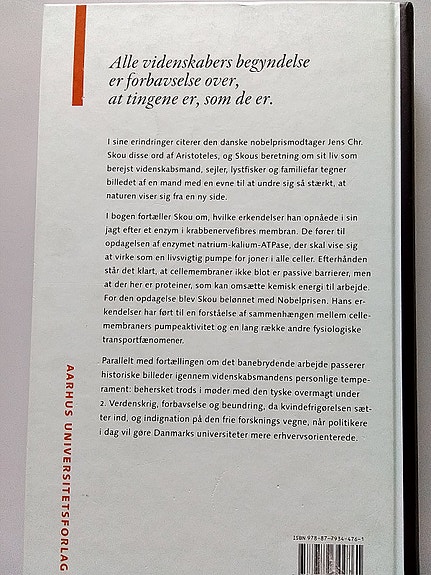 Alle videnskabers begyndelse er forbavselse over, at tingene er, som de er.

I sine erindringer citerer den danske nobelprismodtager Jens Chr. Skou disse ord af Aristoteles, og Skous beretning om sit liv som berejst videnskabsmand, sejler, lystfisker og familiefar tegner billedet af en mand med en evne til at undre sig så stærkt, at naturen viser sig fra en ny side.

I bogen fortæller Skou om, hvilke erkendelser han opnåede i sin jagt efter et enzym i krabbenervefibres membran. De fører til opdagelsen af enzymet natrium-kalium-ATPase, der skal vise sig at virke som en livsvigtig pumpe for joner i alle celler. Efterhånden står det klart, at cellemembraner ikke blot er passive barrierer, men at der her er proteiner, som kan omsætte kemisk energi til arbejde. For den opdagelse blev Skou belønnet med Nobelprisen. Hans erkendelser har ført til en forståelse af sammenhængen mellem cellemembraners pumpeaktivitet og en lang række andre fysiologiske transportfænomener.

Parallelt med fortællingen om det banebrydende arbejde passerer historiske billeder igennem videnskabsmandens personlige temperament: behersket trods i møder med den tyske overmagt under 2. Verdenskrig, forbavselse og beundring, da kvindefrigørelsen sætter ind, og indignation på den frie forsknings vegne, når politikere i dag vil gøre Danmarks universiteter mere erhvervsorienterede.

AARHUS UNIVERSITETSFORLAG

ISBN 978-87-7934-476-1